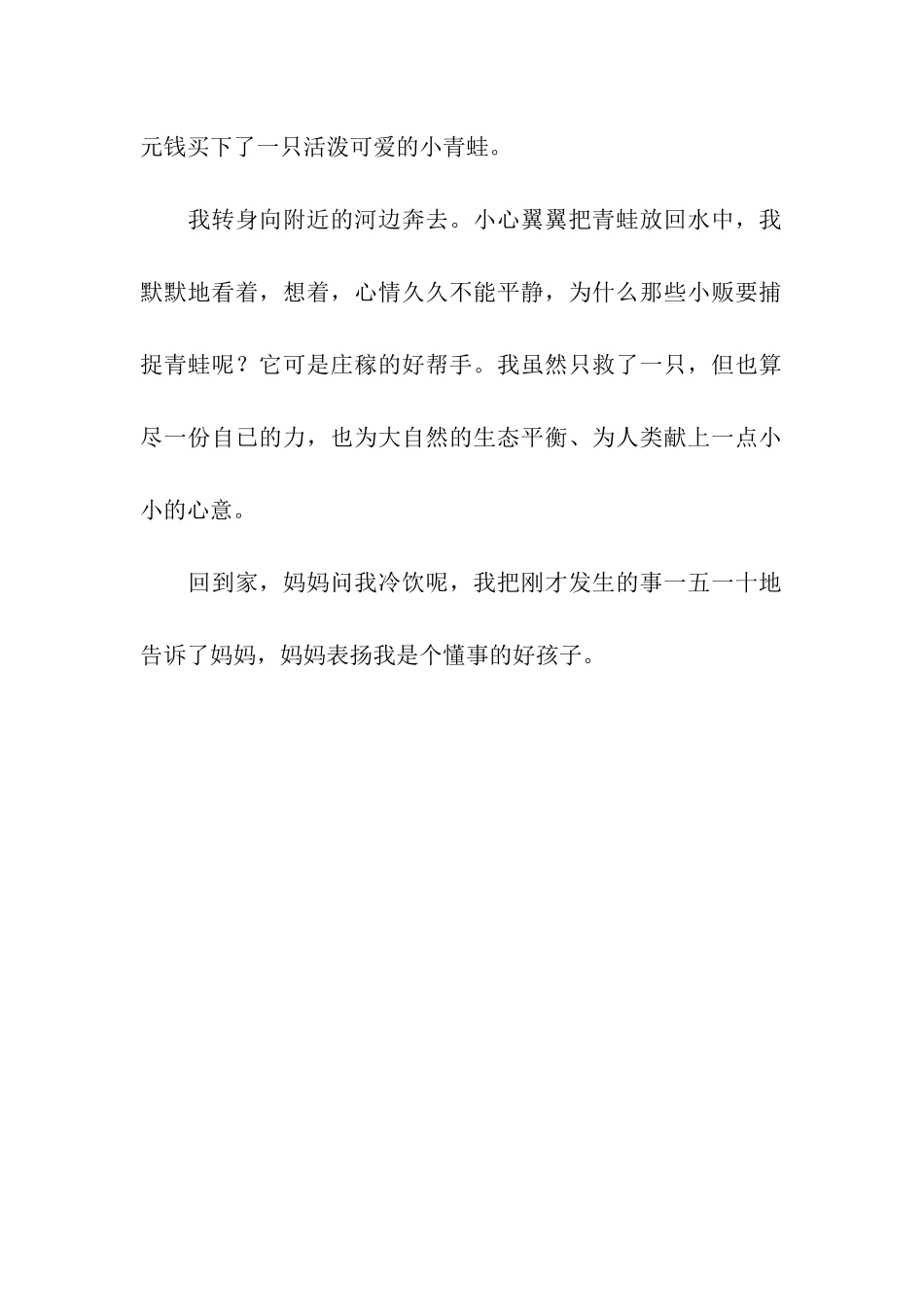 元钱买下了一只活泼可爱的小青蛙。

我转身向附近的河边奔去。小心翼翼把青蛙放回水中，我默默地看着，想着，心情久久不能平静，为什么那些小贩要捕捉青蛙呢？它可是庄稼的好帮手。我虽然只救了一只，但也算尽一份自已的力，也为大自然的生态平衡、为人类献上一点小小的心意。

回到家，妈妈问我冷饮呢，我把刚才发生的事一五一十地告诉了妈妈，妈妈表扬我是个懂事的好孩子。